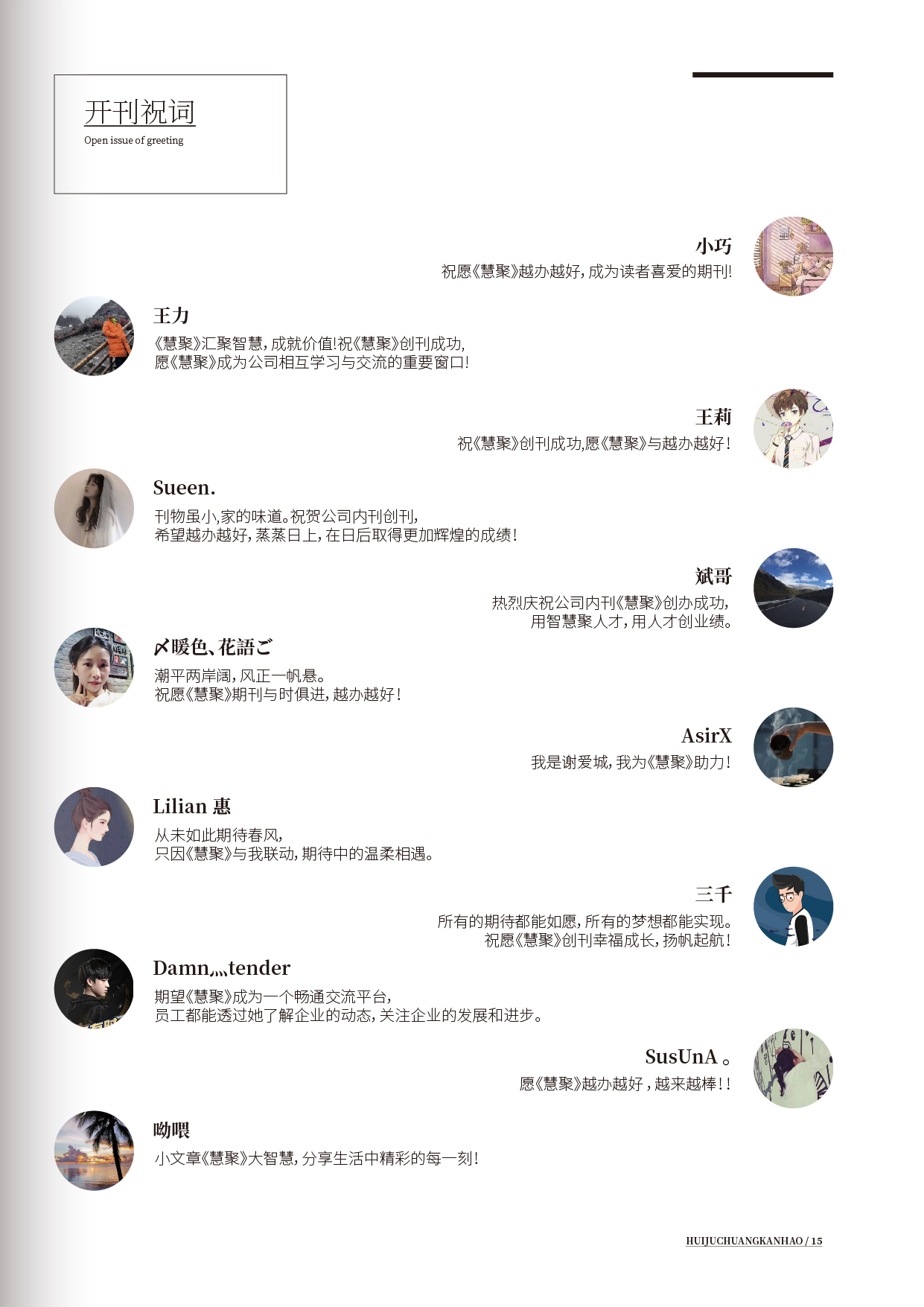 开刊祝词
Open issue of greeting

小巧
祝愿《慧聚》越办越好，成为读者喜爱的期刊！

王力
《慧聚》汇聚智慧，成就价值！祝《慧聚》创刊成功，
愿《慧聚》成为公司相互学习与交流的重要窗口！

王莉
祝《慧聚》创刊成功,愿《慧聚》与越办越好！

Sueen.
刊物虽小,家的味道。祝贺公司内刊创刊，
希望越办越好，蒸蒸日上，在日后取得更加辉煌的成绩！

斌哥
热烈庆祝公司内刊《慧聚》创办成功，
用智慧聚人才，用人才创业绩。

〆暖色、花語ご
潮平两岸阔，风正一帆悬。
祝愿《慧聚》期刊与时俱进，越办越好！

AsirX
我是谢爱城，我为《慧聚》助力！

Lilian 惠
从未如此期待春风，
只因《慧聚》与我联动，期待中的温柔相遇。

三千
所有的期待都能如愿，所有的梦想都能实现。
祝愿《慧聚》创刊幸福成长，扬帆起航！

Damn灬tender
期望《慧聚》成为一个畅通交流平台，
员工都能透过她了解企业的动态，关注企业的发展和进步。

SusUnA 。
愿《慧聚》越办越好，越来越棒！！

呦喂
小文章《慧聚》大智慧，分享生活中精彩的每一刻！

HUIJUCHUANGKANHAO / 15